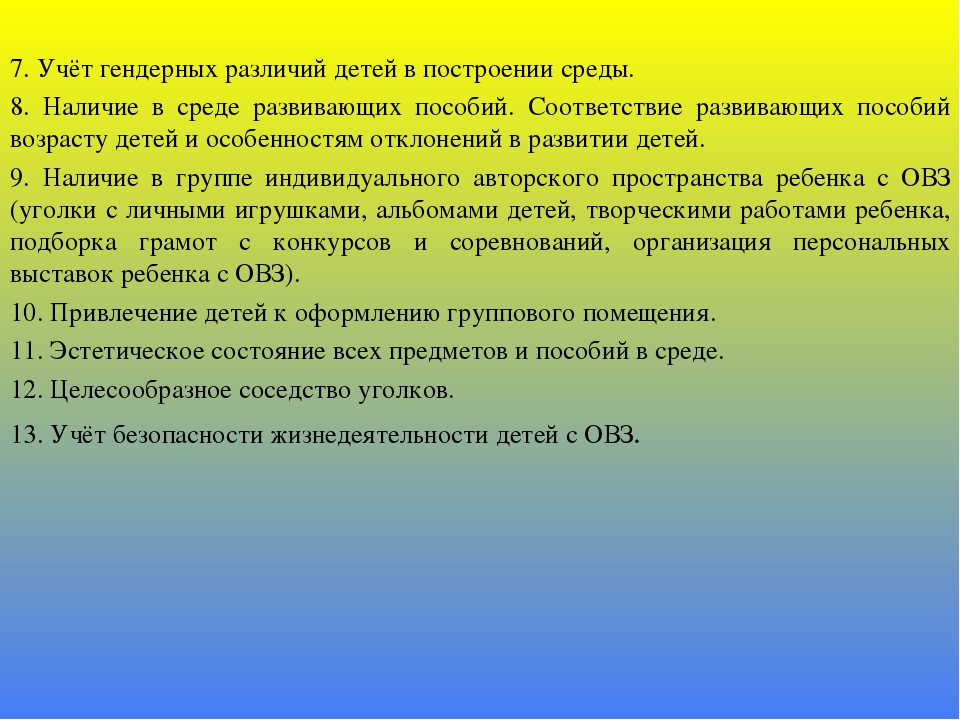 7. Учёт гендерных различий детей в построении среды.

8. Наличие в среде развивающих пособий. Соответствие развивающих пособий возрасту детей и особенностям отклонений в развитии детей.

9. Наличие в группе индивидуального авторского пространства ребенка с ОВЗ (уголки с личными игрушками, альбомами детей, творческими работами ребенка, подборка грамот с конкурсов и соревнований, организация персональных выставок ребенка с ОВЗ).

10. Привлечение детей к оформлению группового помещения.

11. Эстетическое состояние всех предметов и пособий в среде.

12. Целесообразное соседство уголков.

13. Учёт безопасности жизнедеятельности детей с ОВЗ.